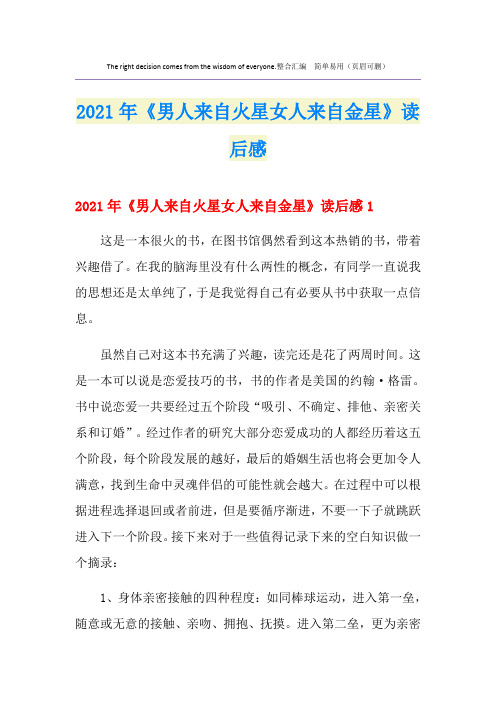 The right decision comes from the wisdom of everyone.整合汇编　简单易用（页眉可删）

2021年《男人来自火星女人来自金星》读后感

2021年《男人来自火星女人来自金星》读后感1

这是一本很火的书，在图书馆偶然看到这本热销的书，带着兴趣借了。在我的脑海里没有什么两性的概念，有同学一直说我的思想还是太单纯了，于是我觉得自己有必要从书中获取一点信息。

虽然自己对这本书充满了兴趣，读完还是花了两周时间。这是一本可以说是恋爱技巧的书，书的作者是美国的约翰·格雷。书中说恋爱一共要经过五个阶段“吸引、不确定、排他、亲密关系和订婚”。经过作者的研究大部分恋爱成功的人都经历着这五个阶段，每个阶段发展的越好，最后的婚姻生活也将会更加令人满意，找到生命中灵魂伴侣的可能性就会越大。在过程中可以根据进程选择退回或者前进，但是要循序渐进，不要一下子就跳跃进入下一个阶段。接下来对于一些值得记录下来的空白知识做一个摘录：

1、身体亲密接触的四种程度：如同棒球运动，进入第一垒，随意或无意的接触、亲吻、拥抱、抚摸。进入第二垒，更为亲密